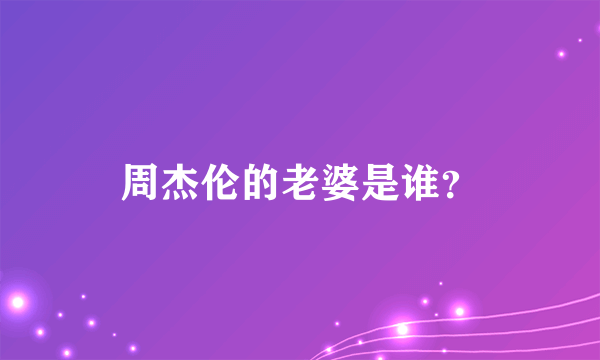 周杰伦的老婆是谁?